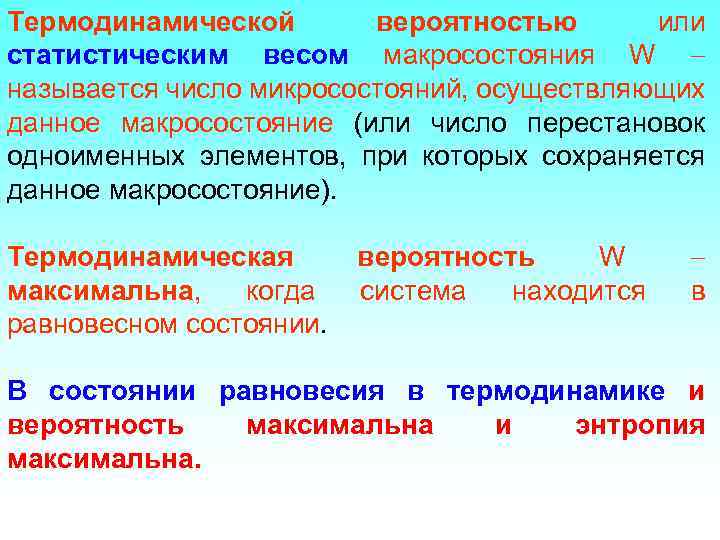 Термодинамической вероятностью или статистическим весом макросостояния W – называется число микросостояний, осуществляющих данное макросостояние (или число перестановок одноименных элементов, при которых сохраняется данное макросостояние).

Термодинамическая вероятность W – максимальна, когда система находится в равновесном состоянии.

В состоянии равновесия в термодинамике и вероятность максимальна и энтропия максимальна.